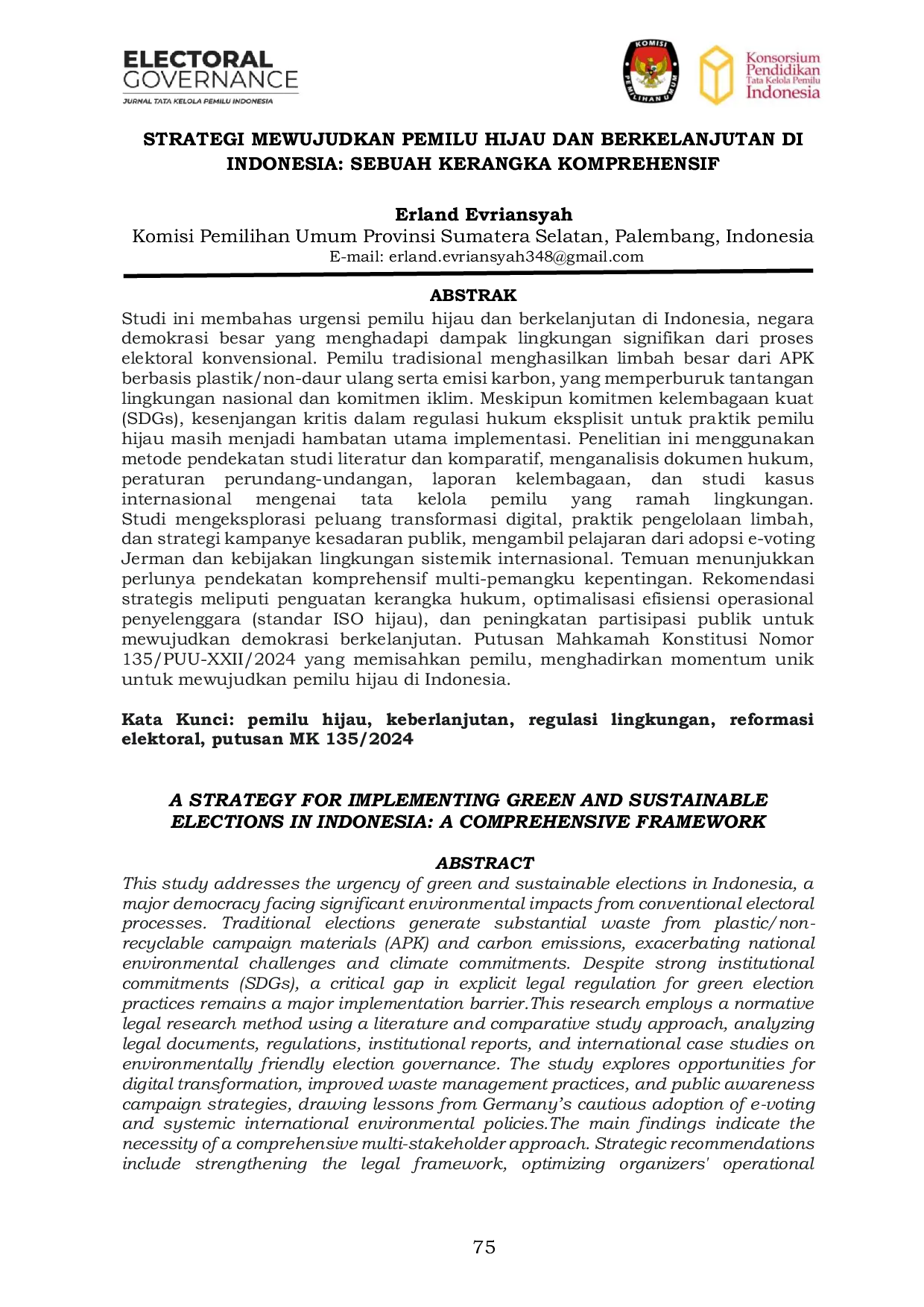 ELECTORAL GOVERNANCE
JURNAL TATA KELOLA PEMILU INDONESIA

KOMISI PEMILIHAN UMUM

Konsorsium Pendidikan Tata Kelola Pemilu Indonesia

STRATEGI MEWUJUDKAN PEMILU HIJAU DAN BERKELANJUTAN DI INDONESIA: SEBUAH KERANGKA KOMPREHENSIF

Erland Evriansyah
Komisi Pemilihan Umum Provinsi Sumatera Selatan, Palembang, Indonesia
E-mail: erland.evriansyah348@gmail.com

ABSTRAK
Studi ini membahas urgensi pemilu hijau dan berkelanjutan di Indonesia, negara demokrasi besar yang menghadapi dampak lingkungan signifikan dari proses elektoral konvensional. Pemilu tradisional menghasilkan limbah besar dari APK berbasis plastik/non-daur ulang serta emisi karbon, yang memperburuk tantangan lingkungan nasional dan komitmen iklim. Meskipun komitmen kelembagaan kuat (SDGs), kesenjangan kritis dalam regulasi hukum eksplisit untuk praktik pemilu hijau masih menjadi hambatan utama implementasi. Penelitian ini menggunakan metode pendekatan studi literatur dan komparatif, menganalisis dokumen hukum, peraturan perundang-undangan, laporan kelembagaan, dan studi kasus internasional mengenai tata kelola pemilu yang ramah lingkungan. Studi mengeksplorasi peluang transformasi digital, praktik pengelolaan limbah, dan strategi kampanye kesadaran publik, mengambil pelajaran dari adopsi e-voting Jerman dan kebijakan lingkungan sistemik internasional. Temuan menunjukkan perlunya pendekatan komprehensif multi-pemangku kepentingan. Rekomendasi strategis meliputi penguatan kerangka hukum, optimalisasi efisiensi operasional penyelenggara (standar ISO hijau), dan peningkatan partisipasi publik untuk mewujudkan demokrasi berkelanjutan. Putusan Mahkamah Konstitusi Nomor 135/PUU-XXII/2024 yang memisahkan pemilu, menghadirkan momentum unik untuk mewujudkan pemilu hijau di Indonesia.

Kata Kunci: pemilu hijau, keberlanjutan, regulasi lingkungan, reformasi elektoral, putusan MK 135/2024

A STRATEGY FOR IMPLEMENTING GREEN AND SUSTAINABLE ELECTIONS IN INDONESIA: A COMPREHENSIVE FRAMEWORK

ABSTRACT
This study addresses the urgency of green and sustainable elections in Indonesia, a major democracy facing significant environmental impacts from conventional electoral processes. Traditional elections generate substantial waste from plastic/non-recyclable campaign materials (APK) and carbon emissions, exacerbating national environmental challenges and climate commitments. Despite strong institutional commitments (SDGs), a critical gap in explicit legal regulation for green election practices remains a major implementation barrier.This research employs a normative legal research method using a literature and comparative study approach, analyzing legal documents, regulations, institutional reports, and international case studies on environmentally friendly election governance. The study explores opportunities for digital transformation, improved waste management practices, and public awareness campaign strategies, drawing lessons from Germany's cautious adoption of e-voting and systemic international environmental policies.The main findings indicate the necessity of a comprehensive multi-stakeholder approach. Strategic recommendations include strengthening the legal framework, optimizing organizers' operational

75